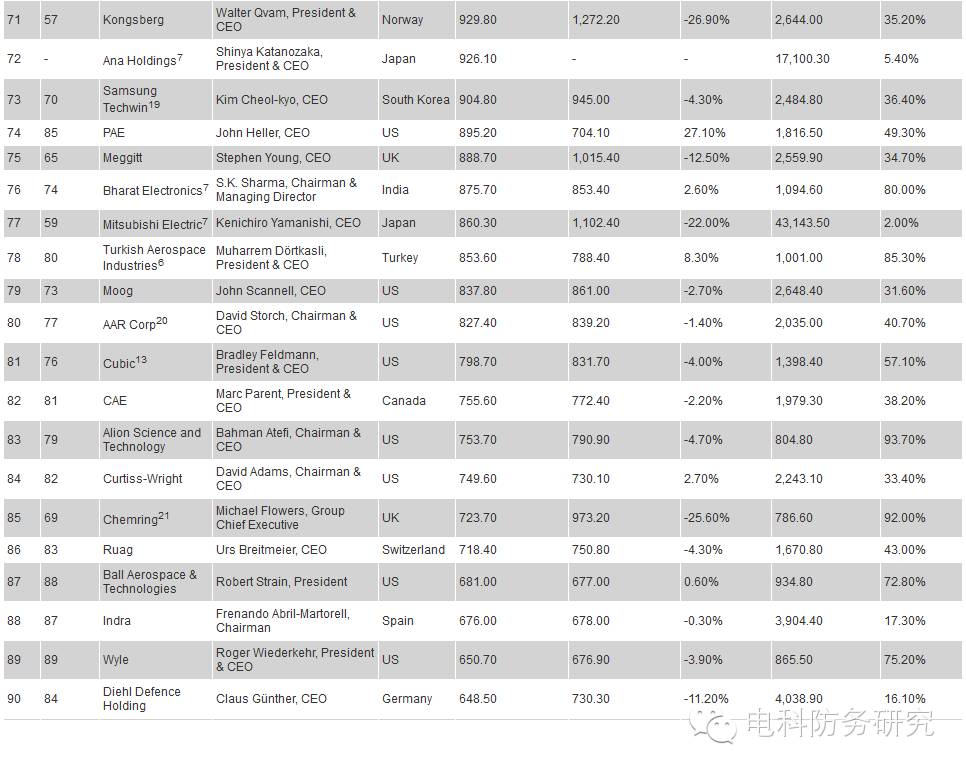 | 71 | 57 | Kongsberg | Walter Qvam, President & CEO | Norway | 929.80 | 1,272.20 | -26.90% | 2,644.00 | 35.20% |
|---|---|---|---|---|---|---|---|---|---|
| 72 | - | Ana Holdings$^{7}$ | Shinya Katanozaka, President & CEO | Japan | 926.10 | - | - | 17,100.30 | 5.40% |
| 73 | 70 | Samsung Techwin$^{19}$ | Kim Cheol-kyo, CEO | South Korea | 904.80 | 945.00 | -4.30% | 2,484.80 | 36.40% |
| 74 | 85 | PAE | John Heller, CEO | US | 895.20 | 704.10 | 27.10% | 1,816.50 | 49.30% |
| 75 | 65 | Meggitt | Stephen Young, CEO | UK | 888.70 | 1,015.40 | -12.50% | 2,559.90 | 34.70% |
| 76 | 74 | Bharat Electronics$^{7}$ | S.K. Sharma, Chairman & Managing Director | India | 875.70 | 853.40 | 2.60% | 1,094.60 | 80.00% |
| 77 | 59 | Mitsubishi Electric$^{7}$ | Kenichiro Yamanishi, CEO | Japan | 860.30 | 1,102.40 | -22.00% | 43,143.50 | 2.00% |
| 78 | 80 | Turkish Aerospace Industries$^{6}$ | Muharrem Dörtkasli, President & CEO | Turkey | 853.60 | 788.40 | 8.30% | 1,001.00 | 85.30% |
| 79 | 73 | Moog | John Scannell, CEO | US | 837.80 | 861.00 | -2.70% | 2,648.40 | 31.60% |
| 80 | 77 | AAR Corp$^{20}$ | David Storch, Chairman & CEO | US | 827.40 | 839.20 | -1.40% | 2,035.00 | 40.70% |
| 81 | 76 | Cubic$^{13}$ | Bradley Feldmann, President & CEO | US | 798.70 | 831.70 | -4.00% | 1,398.40 | 57.10% |
| 82 | 81 | CAE | Marc Parent, President & CEO | Canada | 755.60 | 772.40 | -2.20% | 1,979.30 | 38.20% |
| 83 | 79 | Alion Science and Technology | Bahman Atefi, Chairman & CEO | US | 753.70 | 790.90 | -4.70% | 804.80 | 93.70% |
| 84 | 82 | Curtiss-Wright | David Adams, Chairman & CEO | US | 749.60 | 730.10 | 2.70% | 2,243.10 | 33.40% |
| 85 | 69 | Chemring$^{21}$ | Michael Flowers, Group Chief Executive | UK | 723.70 | 973.20 | -25.60% | 786.60 | 92.00% |
| 86 | 83 | Ruag | Urs Breitmeier, CEO | Switzerland | 718.40 | 750.80 | -4.30% | 1,670.80 | 43.00% |
| 87 | 88 | Ball Aerospace & Technologies | Robert Strain, President | US | 681.00 | 677.00 | 0.60% | 934.80 | 72.80% |
| 88 | 87 | Indra | Frenando Abril-Martorell, Chairman | Spain | 676.00 | 678.00 | -0.30% | 3,904.40 | 17.30% |
| 89 | 89 | Wyle | Roger Wiederkehr, President & CEO | US | 650.70 | 676.90 | -3.90% | 865.50 | 75.20% |
| 90 | 84 | Diehl Defence Holding | Claus Günther, CEO | Germany | 648.50 | 730.30 | -11.20% | 4,038.90 | 16.10% |

电科防务研究